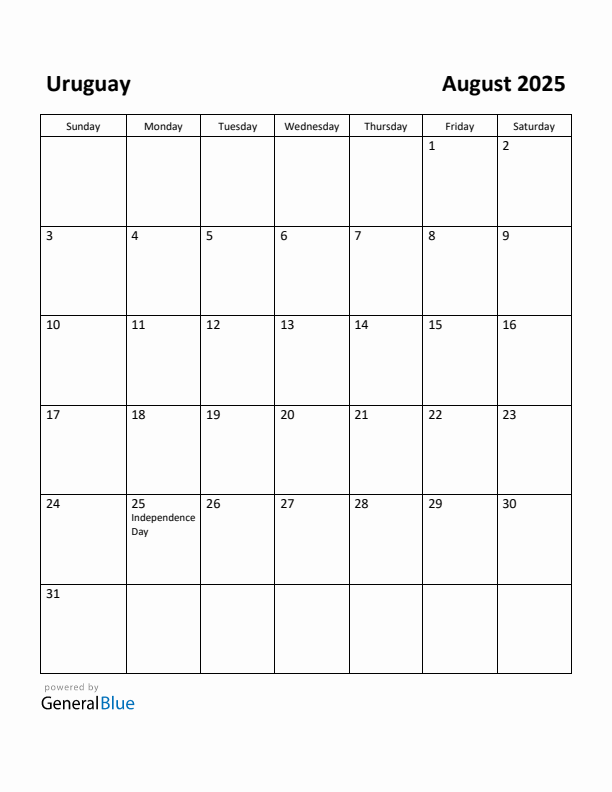 Uruguay

August 2025

| Sunday | Monday | Tuesday | Wednesday | Thursday | Friday | Saturday |
|---|---|---|---|---|---|---|
| | | | | | 1 | 2 |
| 3 | 4 | 5 | 6 | 7 | 8 | 9 |
| 10 | 11 | 12 | 13 | 14 | 15 | 16 |
| 17 | 18 | 19 | 20 | 21 | 22 | 23 |
| 24 | 25 Independence Day | 26 | 27 | 28 | 29 | 30 |
| 31 | | | | | | |

powered by
GeneralBlue